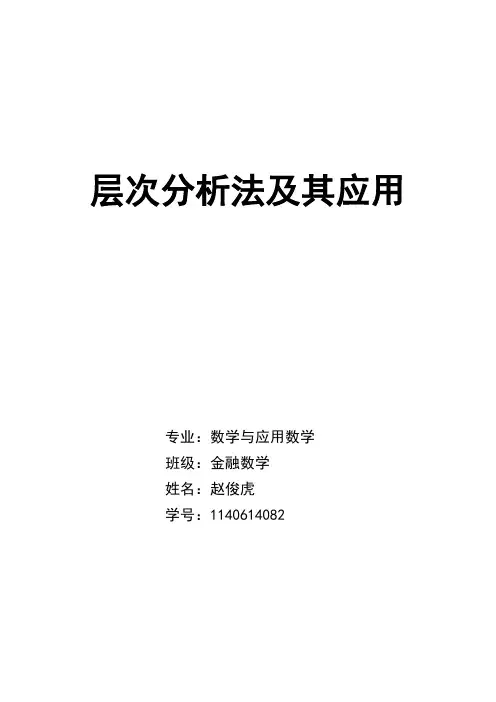 层次分析法及其应用

专业：数学与应用数学
班级：金融数学
姓名：赵俊虎
学号：1140614082